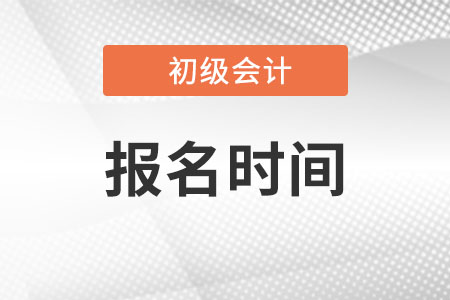 初级会计

报名时间